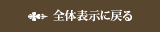 全体表示に戻る